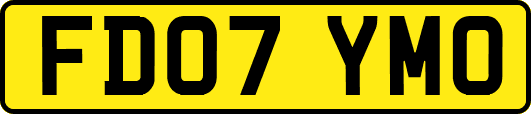 FD07 YMO